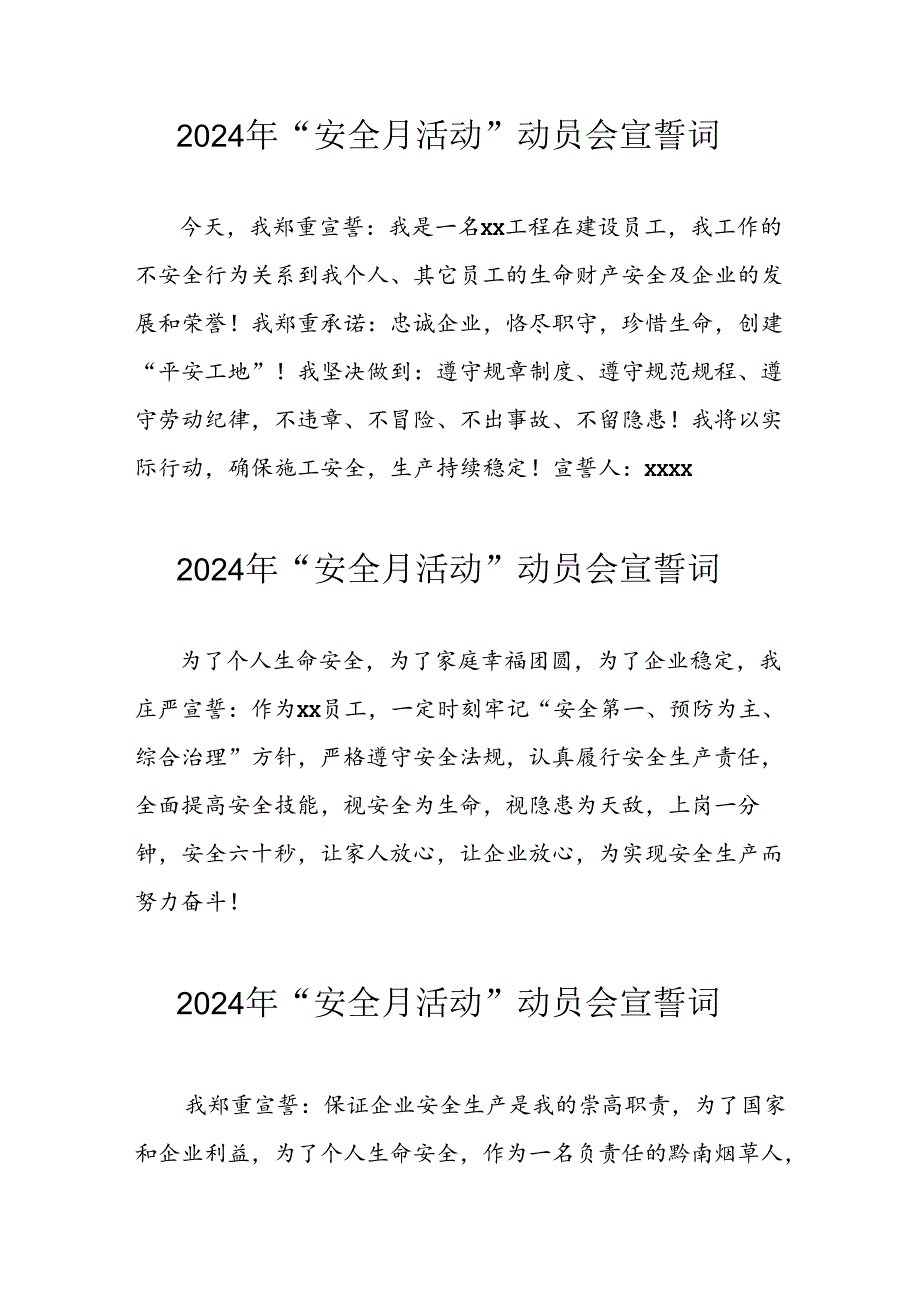 2024年“安全月活动”动员会宣誓词

今天，我郑重宣誓：我是一名xx工程在建设员工，我工作的不安全行为关系到我个人、其它员工的生命财产安全及企业的发展和荣誉！我郑重承诺：忠诚企业，恪尽职守，珍惜生命，创建“平安工地”！我坚决做到：遵守规章制度、遵守规范规程、遵守劳动纪律，不违章、不冒险、不出事故、不留隐患！我将以实际行动，确保施工安全，生产持续稳定！宣誓人：xxxx

2024年“安全月活动”动员会宣誓词

为了个人生命安全，为了家庭幸福团圆，为了企业稳定，我庄严宣誓：作为xx员工，一定时刻牢记“安全第一、预防为主、综合治理”方针，严格遵守安全法规，认真履行安全生产责任，全面提高安全技能，视安全为生命，视隐患为天敌，上岗一分钟，安全六十秒，让家人放心，让企业放心，为实现安全生产而努力奋斗！

2024年“安全月活动”动员会宣誓词

我郑重宣誓：保证企业安全生产是我的崇高职责，为了国家和企业利益，为了个人生命安全，作为一名负责任的黔南烟草人，